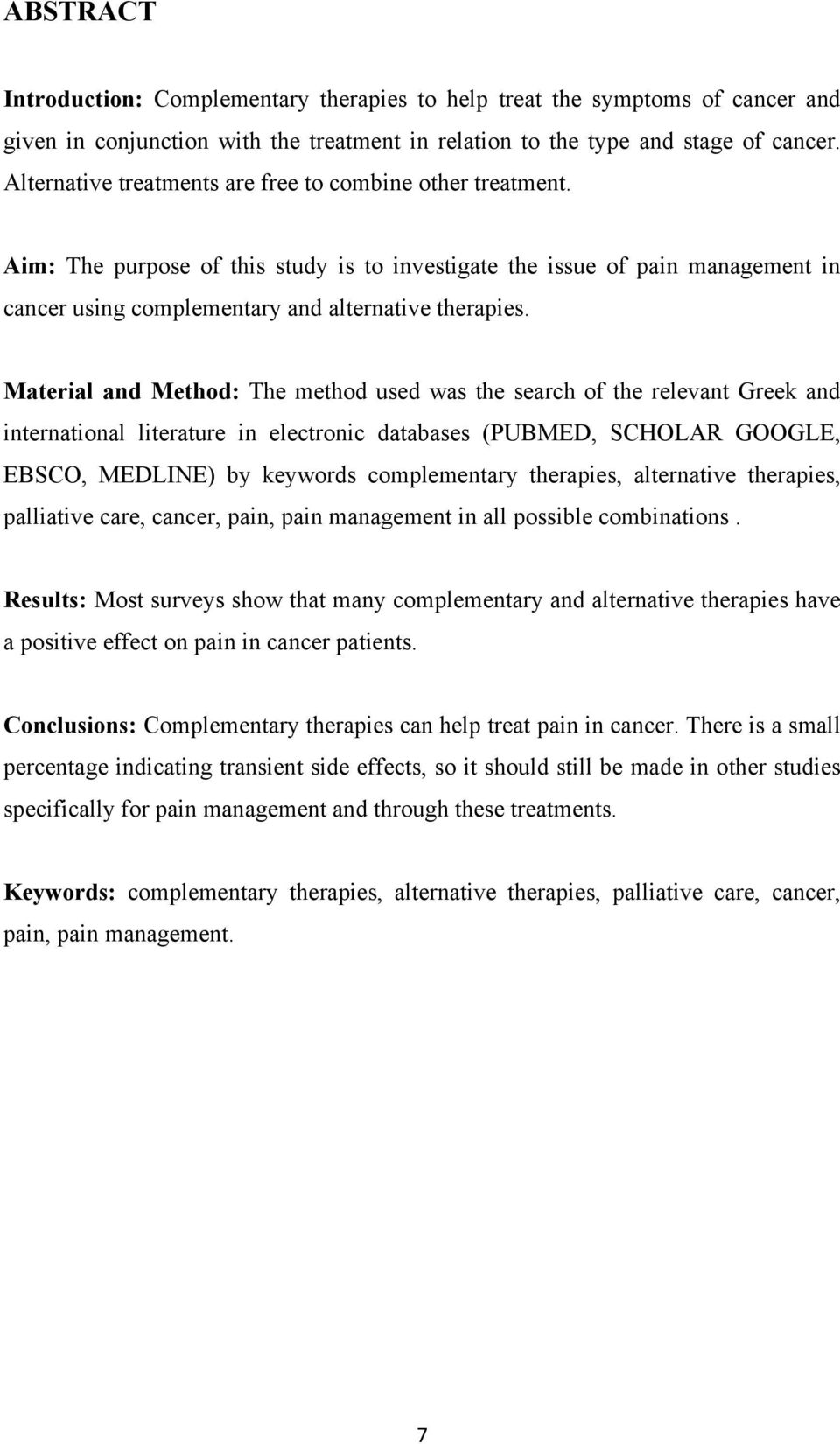 ABSTRACT

Introduction: Complementary therapies to help treat the symptoms of cancer and given in conjunction with the treatment in relation to the type and stage of cancer. Alternative treatments are free to combine other treatment.

Aim: The purpose of this study is to investigate the issue of pain management in cancer using complementary and alternative therapies.

Material and Method: The method used was the search of the relevant Greek and international literature in electronic databases (PUBMED, SCHOLAR GOOGLE, EBSCO, MEDLINE) by keywords complementary therapies, alternative therapies, palliative care, cancer, pain, pain management in all possible combinations .

Results: Most surveys show that many complementary and alternative therapies have a positive effect on pain in cancer patients.

Conclusions: Complementary therapies can help treat pain in cancer. There is a small percentage indicating transient side effects, so it should still be made in other studies specifically for pain management and through these treatments.

Keywords: complementary therapies, alternative therapies, palliative care, cancer, pain, pain management.

7